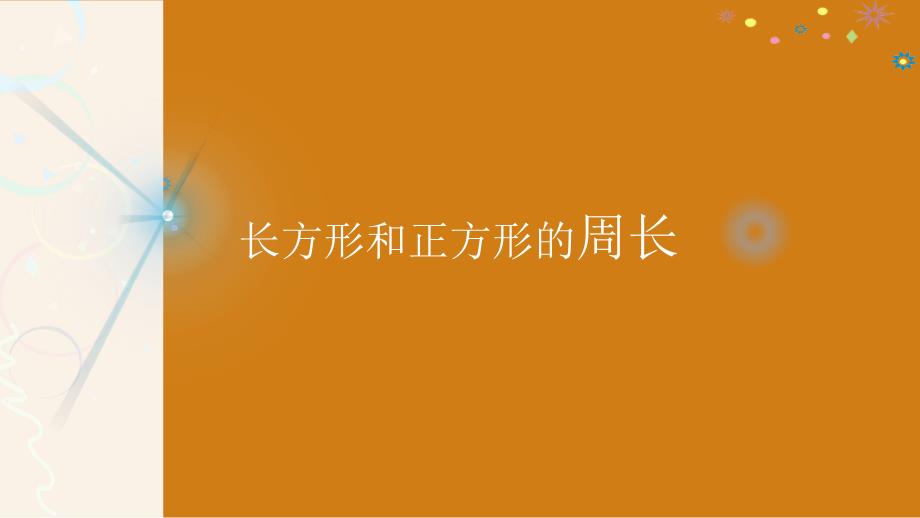 长方形和正方形的周长